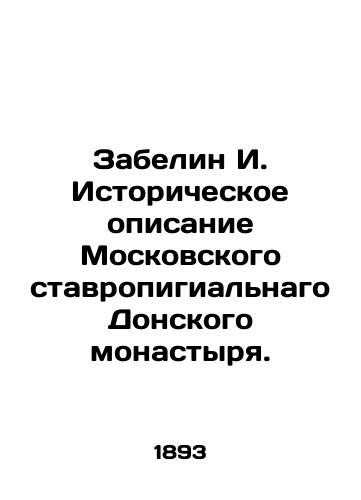 Забелин И. Историческое описание Московского ставропигиальнаго Донского монастыря.

1893